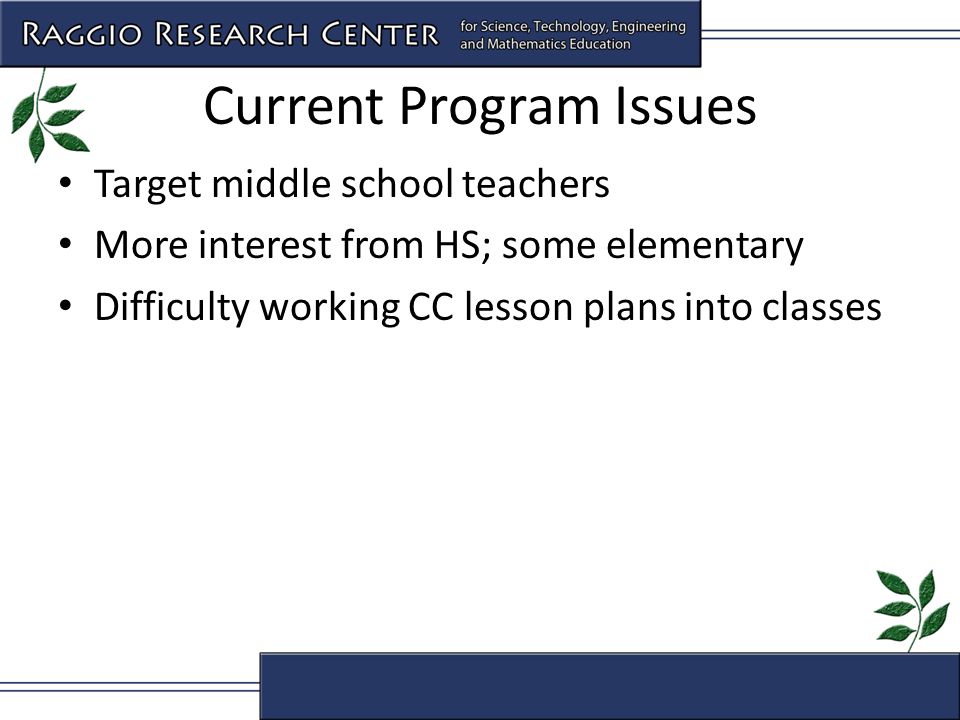 RAGGIO RESEARCH CENTER for Science, Technology, Engineering and Mathematics Education

Current Program Issues

• Target middle school teachers
• More interest from HS; some elementary
• Difficulty working CC lesson plans into classes